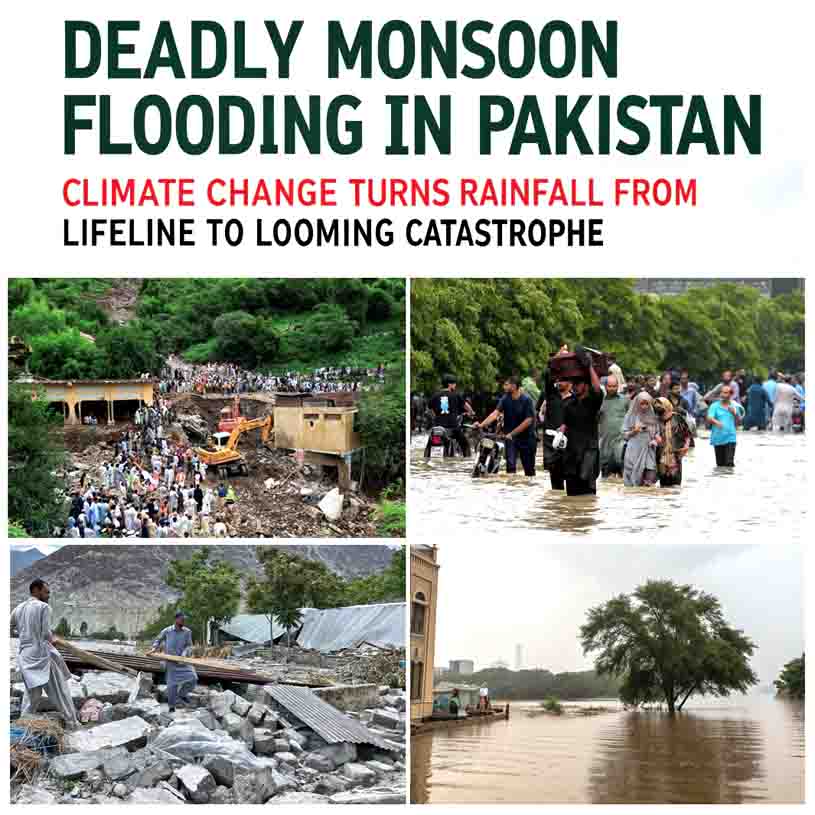 DEADLY MONSOON FLOODING IN PAKISTAN

CLIMATE CHANGE TURNS RAINFALL FROM LIFELINE TO LOOMING CATASTROPHE